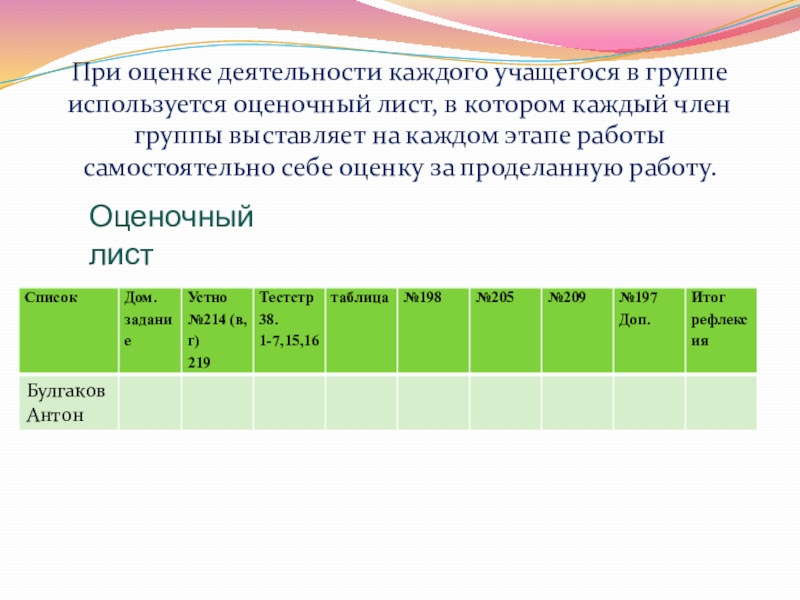 При оценке деятельности каждого учащегося в группе используется оценочный лист, в котором каждый член группы выставляет на каждом этапе работы самостоятельно себе оценку за проделанную работу.

Оценочный лист

| Список | Дом. задание | Устно №214 (в, г) 219 | Тестстр 38. 1-7,15,16 | таблица | №198 | №205 | №209 | №197 Доп. | Итог рефлексия |
|---|---|---|---|---|---|---|---|---|---|
| Булгаков Антон | | | | | | | | | |